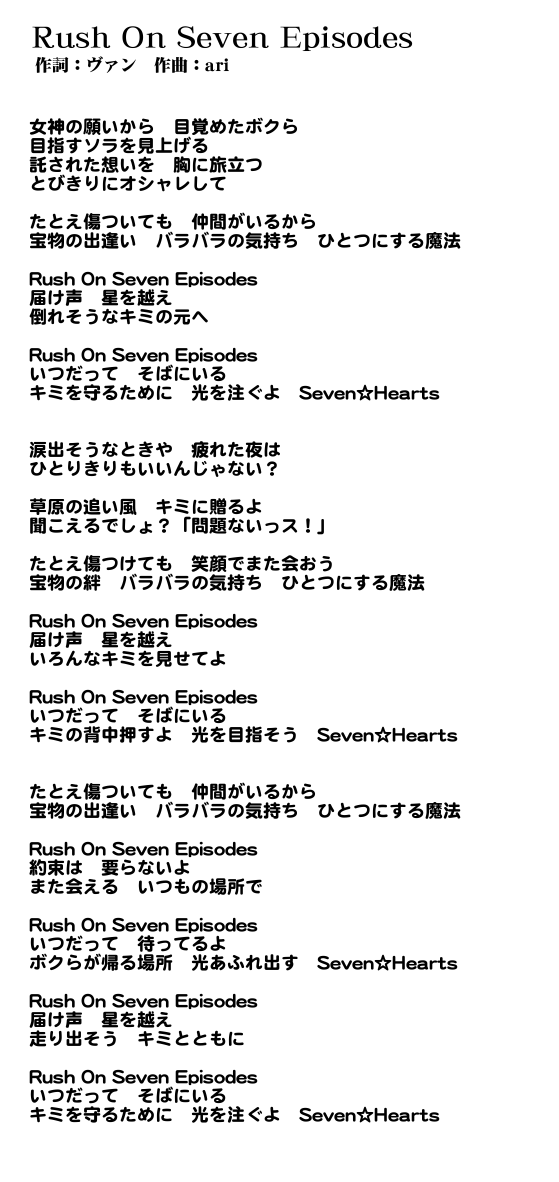 Rush On Seven Episodes
作詞：ヴァン　作曲：ari

女神の願いから　目覚めたボクら
目指すソラを見上げる
託された想いを　胸に旅立つ
とびきりにオシャレして

たとえ傷ついても　仲間がいるから
宝物の出逢い　バラバラの気持ち　ひとつにする魔法

Rush On Seven Episodes
届け声　星を越え
倒れそうなキミの元へ

Rush On Seven Episodes
いつだって　そばにいる
キミを守るために　光を注ぐよ　Seven☆Hearts

涙出そうなときや　疲れた夜は
ひとりきりもいいんじゃない？

草原の追い風　キミに贈るよ
聞こえるでしょ？「問題ないっス！」

たとえ傷つけても　笑顔でまた会おう
宝物の絆　バラバラの気持ち　ひとつにする魔法

Rush On Seven Episodes
届け声　星を越え
いろんなキミを見せてよ

Rush On Seven Episodes
いつだって　そばにいる
キミの背中押すよ　光を目指そう　Seven☆Hearts

たとえ傷ついても　仲間がいるから
宝物の出逢い　バラバラの気持ち　ひとつにする魔法

Rush On Seven Episodes
約束は　要らないよ
また会える　いつもの場所で

Rush On Seven Episodes
いつだって　待ってるよ
ボクらが帰る場所　光あふれ出す　Seven☆Hearts

Rush On Seven Episodes
届け声　星を越え
走り出そう　キミとともに

Rush On Seven Episodes
いつだって　そばにいる
キミを守るために　光を注ぐよ　Seven☆Hearts